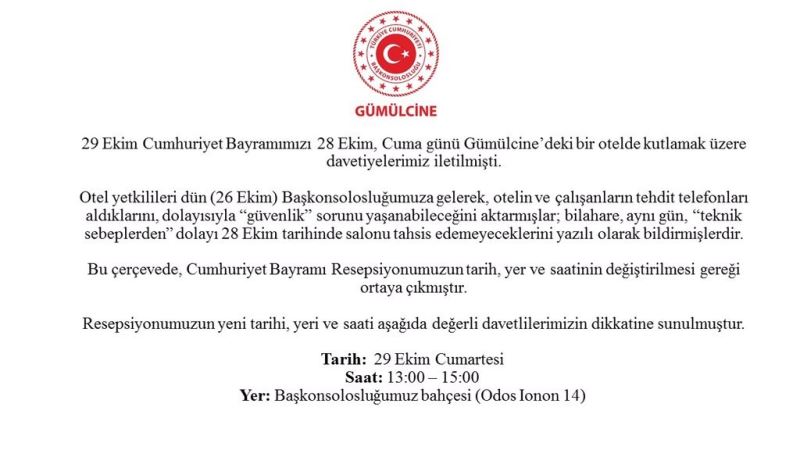 TÜRKİYE CUMHURİYETİ
BAŞKONSOLOSLUĞU

GÜMÜLCİNE

29 Ekim Cumhuriyet Bayramımızı 28 Ekim, Cuma günü Gümülcine'deki bir otelde kutlamak üzere davetiyelerimiz iletilmişti.

Otel yetkilileri dün (26 Ekim) Başkonsolosluğumuza gelerek, otelin ve çalışanların tehdit telefonları aldıklarını, dolayısıyla "güvenlik" sorunu yaşanabileceğini aktarmışlar; bilahare, aynı gün, "teknik sebeplerden" dolayı 28 Ekim tarihinde salonu tahsis edemeyeceklerini yazılı olarak bildirmişlerdir.

Bu çerçevede, Cumhuriyet Bayramı Resepsiyonumuzun tarih, yer ve saatinin değiştirilmesi gereği ortaya çıkmıştır.

Resepsiyonumuzun yeni tarihi, yeri ve saati aşağıda değerli davetlilerimizin dikkatine sunulmuştur.

Tarih: 29 Ekim Cumartesi
Saat: 13:00 – 15:00
Yer: Başkonsolosluğumuz bahçesi (Odos Ionon 14)